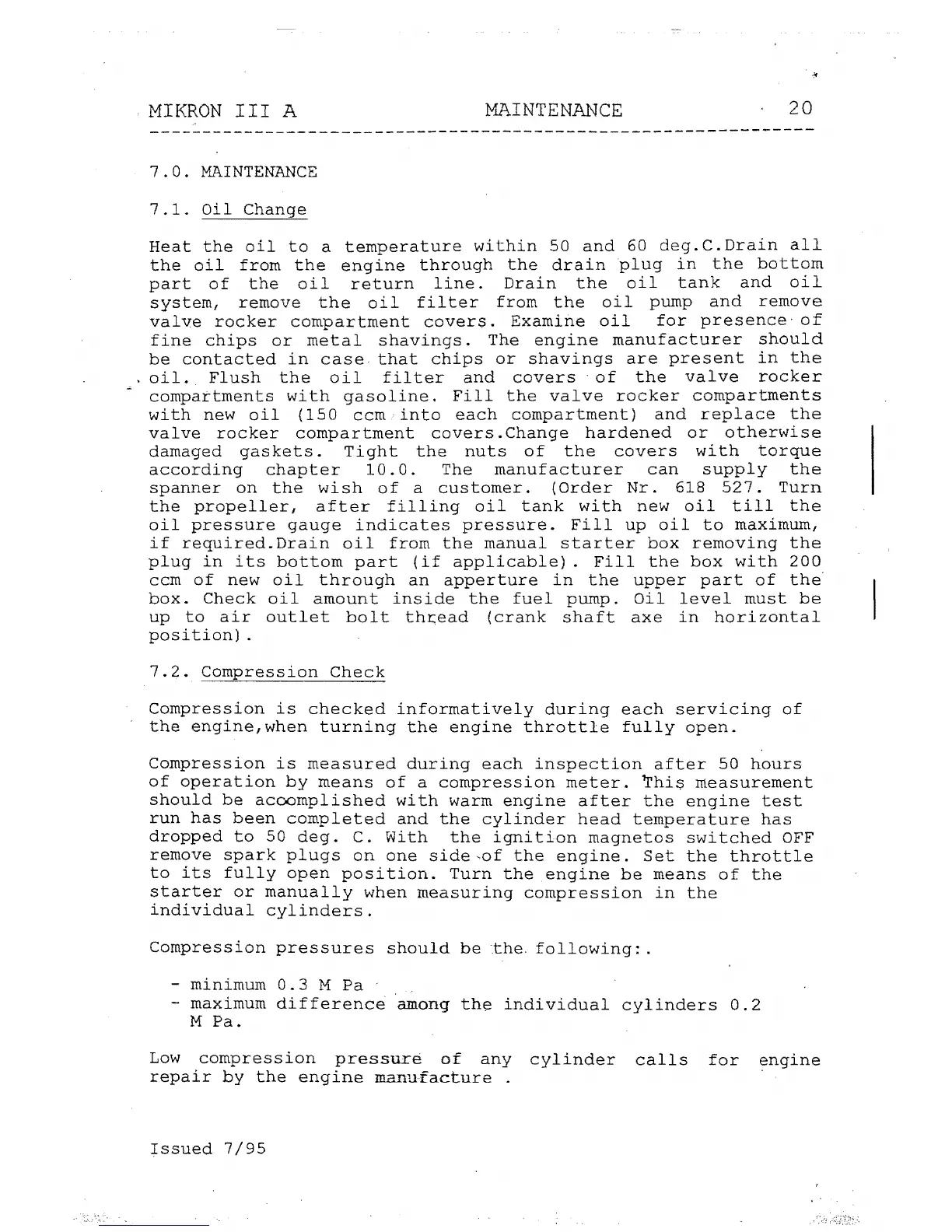 MIKRON III A MAINTENANCE 20

7.0. MAINTENANCE

7.1. Oil Change

Heat the oil to a temperature within 50 and 60 deg.C.Drain all the oil from the engine through the drain plug in the bottom part of the oil return line. Drain the oil tank and oil system, remove the oil filter from the oil pump and remove valve rocker compartment covers. Examine oil for presence of fine chips or metal shavings. The engine manufacturer should be contacted in case that chips or shavings are present in the oil. Flush the oil filter and covers of the valve rocker compartments with gasoline. Fill the valve rocker compartments with new oil (150 ccm into each compartment) and replace the valve rocker compartment covers.Change hardened or otherwise damaged gaskets. Tight the nuts of the covers with torque according chapter 10.0. The manufacturer can supply the spanner on the wish of a customer. (Order Nr. 618 527. Turn the propeller, after filling oil tank with new oil till the oil pressure gauge indicates pressure. Fill up oil to maximum, if required.Drain oil from the manual starter box removing the plug in its bottom part (if applicable). Fill the box with 200 ccm of new oil through an apperture in the upper part of the box. Check oil amount inside the fuel pump. Oil level must be up to air outlet bolt thread (crank shaft axe in horizontal position).

7.2. Compression Check

Compression is checked informatively during each servicing of the engine,when turning the engine throttle fully open.

Compression is measured during each inspection after 50 hours of operation by means of a compression meter. This measurement should be accomplished with warm engine after the engine test run has been completed and the cylinder head temperature has dropped to 50 deg. C. With the ignition magnetos switched OFF remove spark plugs on one side of the engine. Set the throttle to its fully open position. Turn the engine be means of the starter or manually when measuring compression in the individual cylinders.

Compression pressures should be the following:.

- minimum 0.3 M Pa
- maximum difference among the individual cylinders 0.2 M Pa.

Low compression pressure of any cylinder calls for engine repair by the engine manufacture .

Issued 7/95